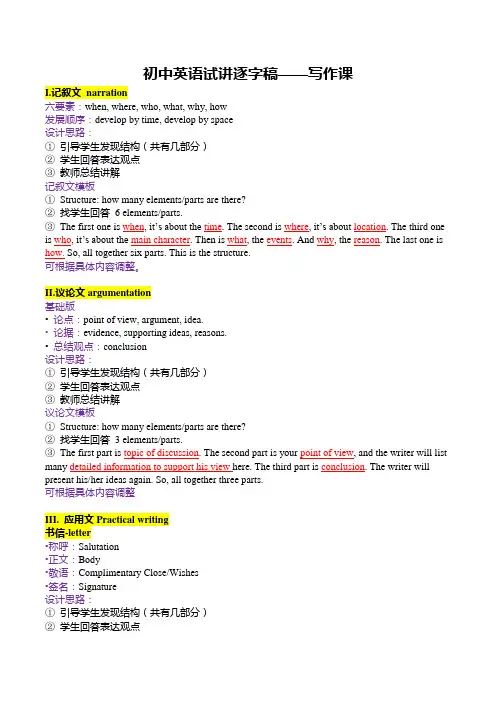 初中英语试讲逐字稿——写作课

I.记叙文 narration
六要素：when, where, who, what, why, how
发展顺序：develop by time, develop by space
设计思路：
① 引导学生发现结构（共有几部分）
② 学生回答表达观点
③ 教师总结讲解
记叙文模板
① Structure: how many elements/parts are there?
② 找学生回答 6 elements/parts.
③ The first one is when, it's about the time. The second is where, it's about location. The third one is who, it's about the main character. Then is what, the events. And why, the reason. The last one is how. So, all together six parts. This is the structure.
可根据具体内容调整。

II.议论文 argumentation
基础版
• 论点：point of view, argument, idea.
• 论据：evidence, supporting ideas, reasons.
• 总结观点：conclusion
设计思路：
① 引导学生发现结构（共有几部分）
② 学生回答表达观点
③ 教师总结讲解
议论文模板
① Structure: how many elements/parts are there?
② 找学生回答 3 elements/parts.
③ The first part is topic of discussion. The second part is your point of view, and the writer will list many detailed information to support his view here. The third part is conclusion. The writer will present his/her ideas again. So, all together three parts.
可根据具体内容调整

III. 应用文 Practical writing
书信-letter
•称呼：Salutation
•正文：Body
•敬语：Complimentary Close/Wishes
•签名：Signature
设计思路：
① 引导学生发现结构（共有几部分）
② 学生回答表达观点